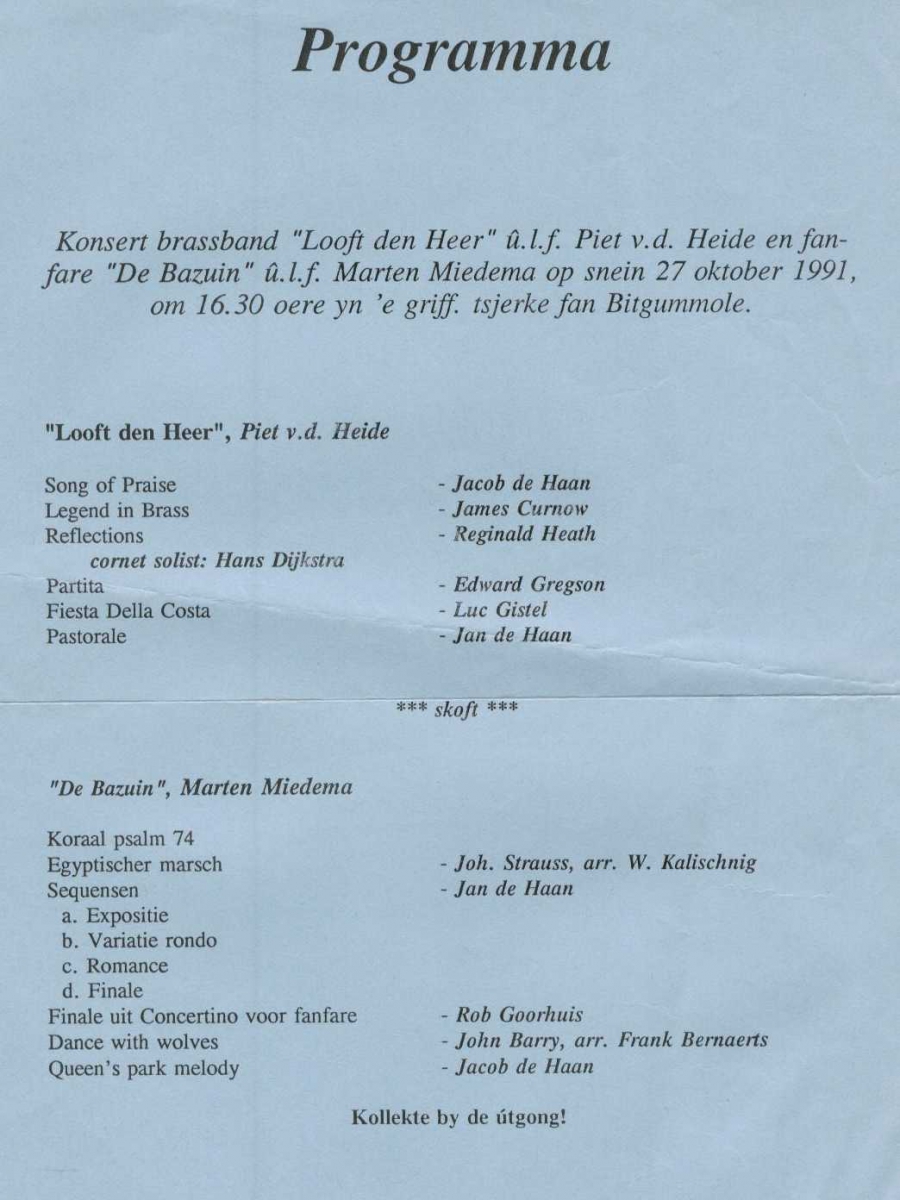 Programma

Konsert brassband "Looft den Heer" û.l.f. Piet v.d. Heide en fanfare "De Bazuin" û.l.f. Marten Miedema op snein 27 oktober 1991, om 16.30 oere yn 'e griff. tsjerke fan Bitgummole.

"Looft den Heer", Piet v.d. Heide

Song of Praise - Jacob de Haan
Legend in Brass - James Curnow
Reflections - Reginald Heath
cornet solist: Hans Dijkstra
Partita - Edward Gregson
Fiesta Della Costa - Luc Gistel
Pastorale - Jan de Haan

*** skoft ***

"De Bazuin", Marten Miedema

Koraal psalm 74
Egyptischer marsch - Joh. Strauss, arr. W. Kalischnig
Sequensen - Jan de Haan
a. Expositie
b. Variatie rondo
c. Romance
d. Finale
Finale uit Concertino voor fanfare - Rob Goorhuis
Dance with wolves - John Barry, arr. Frank Bernaerts
Queen's park melody - Jacob de Haan

Kollekte by de útgong!